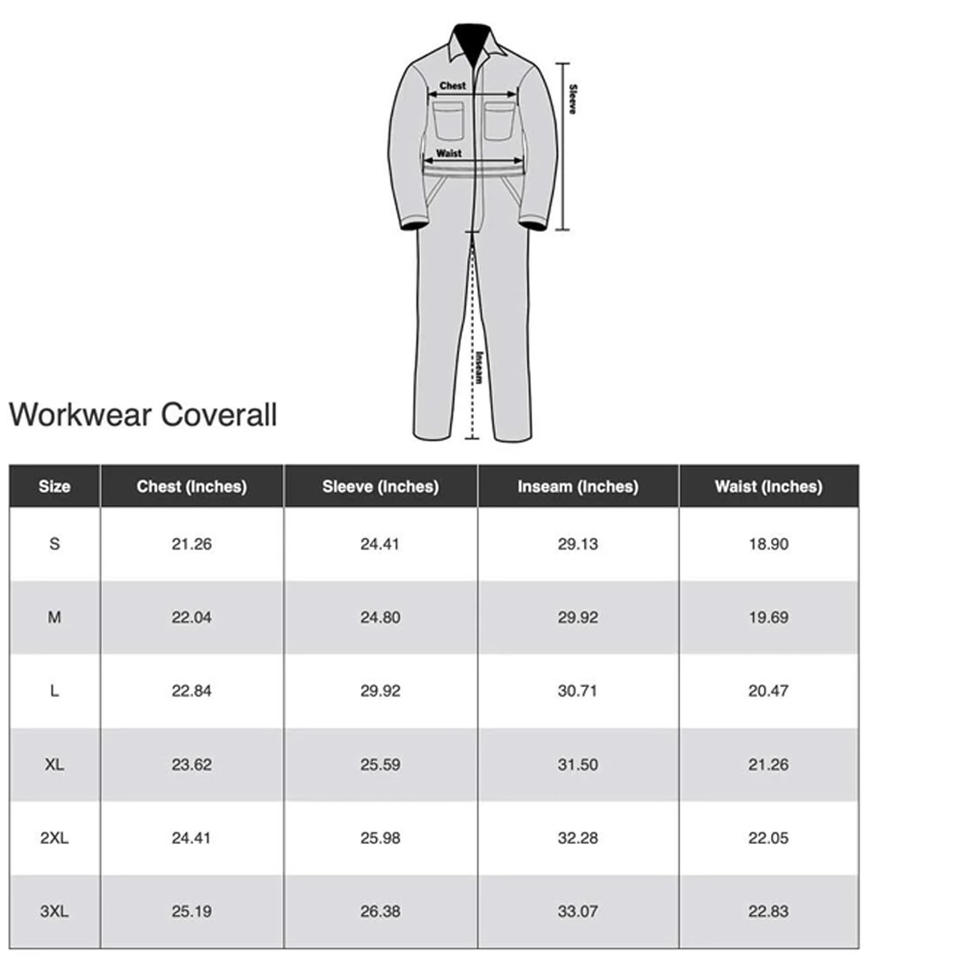 Chest
Sleeve
Waist
Inseam

Workwear Coverall

| Size | Chest (Inches) | Sleeve (Inches) | Inseam (Inches) | Waist (Inches) |
|---|---|---|---|---|
| S | 21.26 | 24.41 | 29.13 | 18.90 |
| M | 22.04 | 24.80 | 29.92 | 19.69 |
| L | 22.84 | 29.92 | 30.71 | 20.47 |
| XL | 23.62 | 25.59 | 31.50 | 21.26 |
| 2XL | 24.41 | 25.98 | 32.28 | 22.05 |
| 3XL | 25.19 | 26.38 | 33.07 | 22.83 |